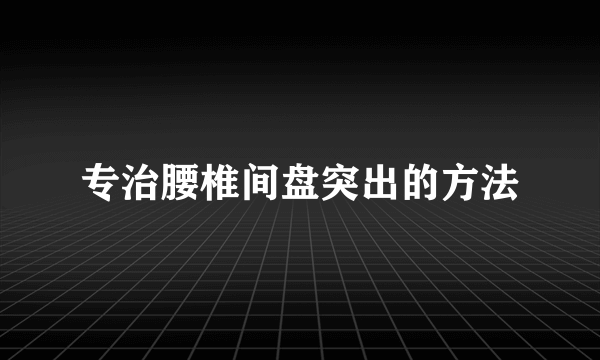 专治腰椎间盘突出的方法